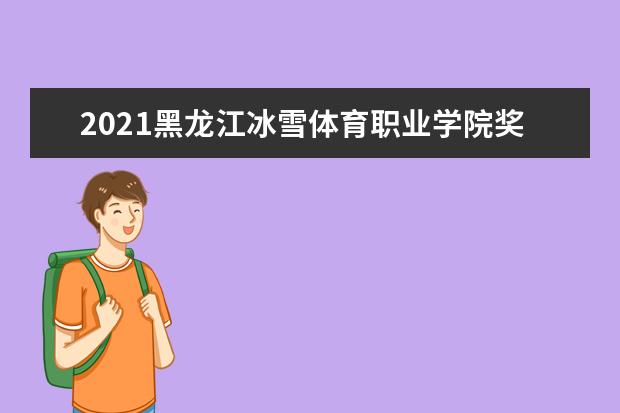 2021黑龙江冰雪体育职业学院奖